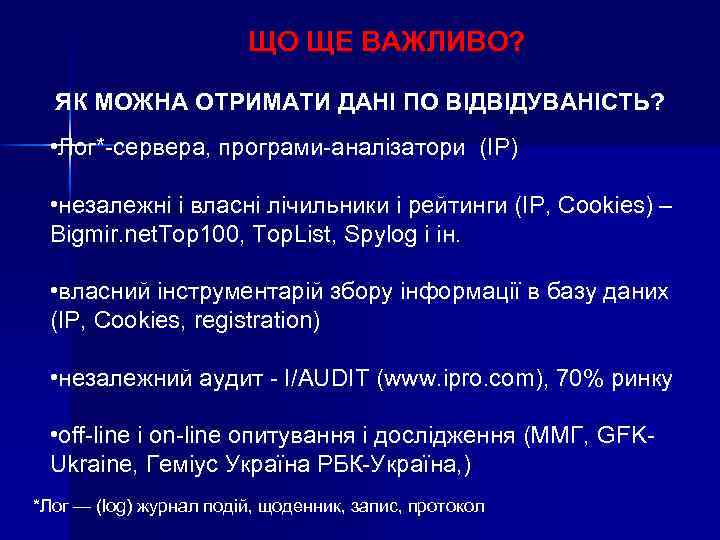 ЩО ЩЕ ВАЖЛИВО?

ЯК МОЖНА ОТРИМАТИ ДАНІ ПО ВІДВІДУВАНІСТЬ?

•Лог*-сервера, програми-аналізатори (IP)

•незалежні і власні лічильники і рейтинги (IP, Cookies) – Bigmir.netTop100, TopList, Spylog і ін.

•власний інструментарій збору інформації в базу даних (IP, Cookies, registration)

•незалежний аудит - I/AUDIT (www.ipro.com), 70% ринку

•off-line і on-line опитування і дослідження (ММГ, GFK-Ukraine, Геміус Україна РБК-Україна,)

*Лог — (log) журнал подій, щоденник, запис, протокол